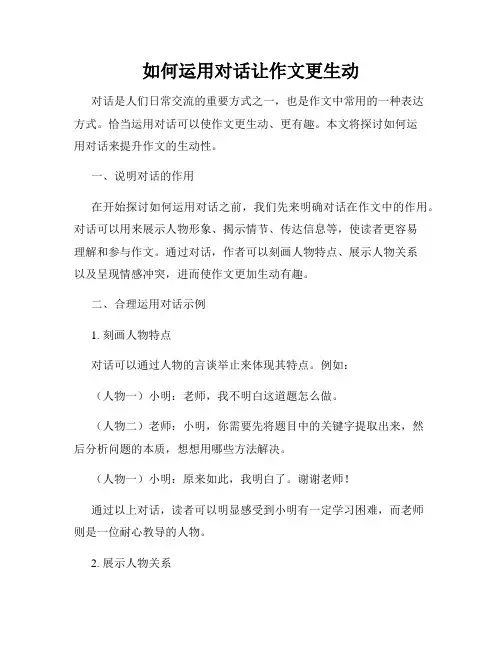 如何运用对话让作文更生动

对话是人们日常交流的重要方式之一，也是作文中常用的一种表达方式。恰当运用对话可以使作文更生动、更有趣。本文将探讨如何运用对话来提升作文的生动性。

一、说明对话的作用

在开始探讨如何运用对话之前，我们先来明确对话在作文中的作用。对话可以用来展示人物形象、揭示情节、传达信息等，使读者更容易理解和参与作文。通过对话，作者可以刻画人物特点、展示人物关系以及呈现情感冲突，进而使作文更加生动有趣。

二、合理运用对话示例

1. 刻画人物特点

对话可以通过人物的言谈举止来体现其特点。例如：

（人物一）小明：老师，我不明白这道题怎么做。

（人物二）老师：小明，你需要先将题目中的关键字提取出来，然后分析问题的本质，想想用哪些方法解决。

（人物一）小明：原来如此，我明白了。谢谢老师！

通过以上对话，读者可以明显感受到小明有一定学习困难，而老师则是一位耐心教导的人物。

2. 展示人物关系